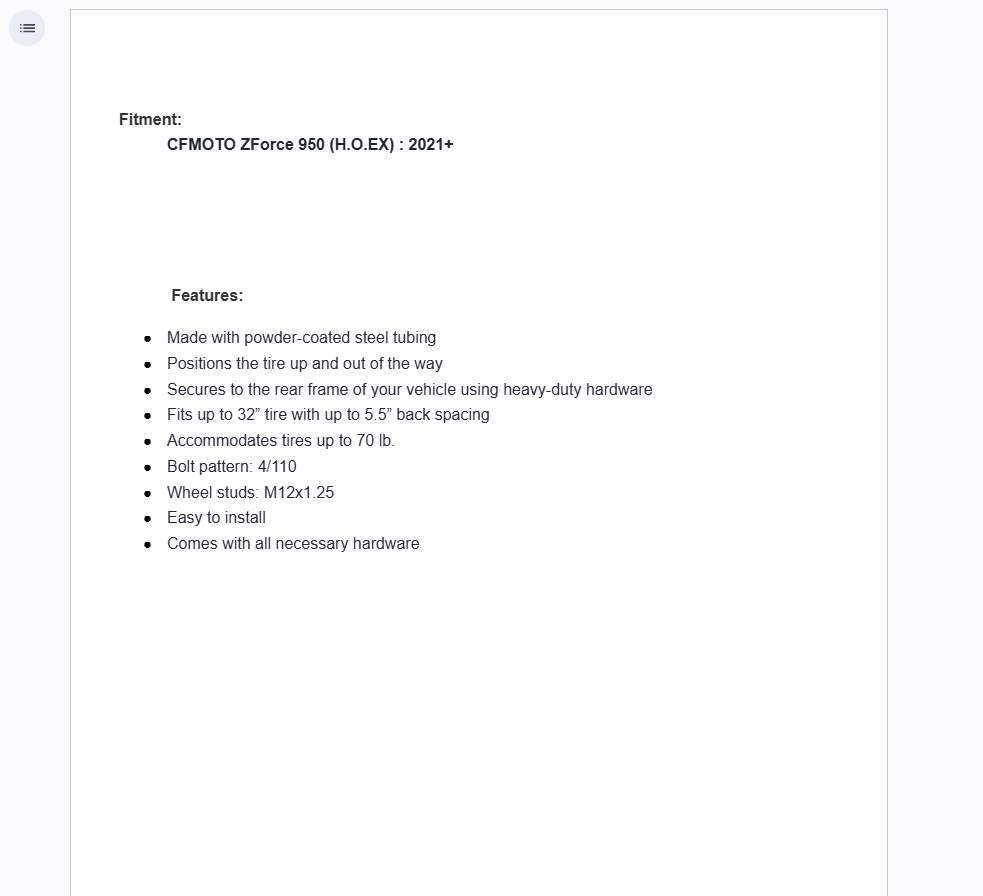 Fitment:
CFMOTO ZForce 950 (H.O.EX) : 2021+

Features:

- Made with powder-coated steel tubing
- Positions the tire up and out of the way
- Secures to the rear frame of your vehicle using heavy-duty hardware
- Fits up to 32” tire with up to 5.5” back spacing
- Accommodates tires up to 70 lb.
- Bolt pattern: 4/110
- Wheel studs: M12x1.25
- Easy to install
- Comes with all necessary hardware